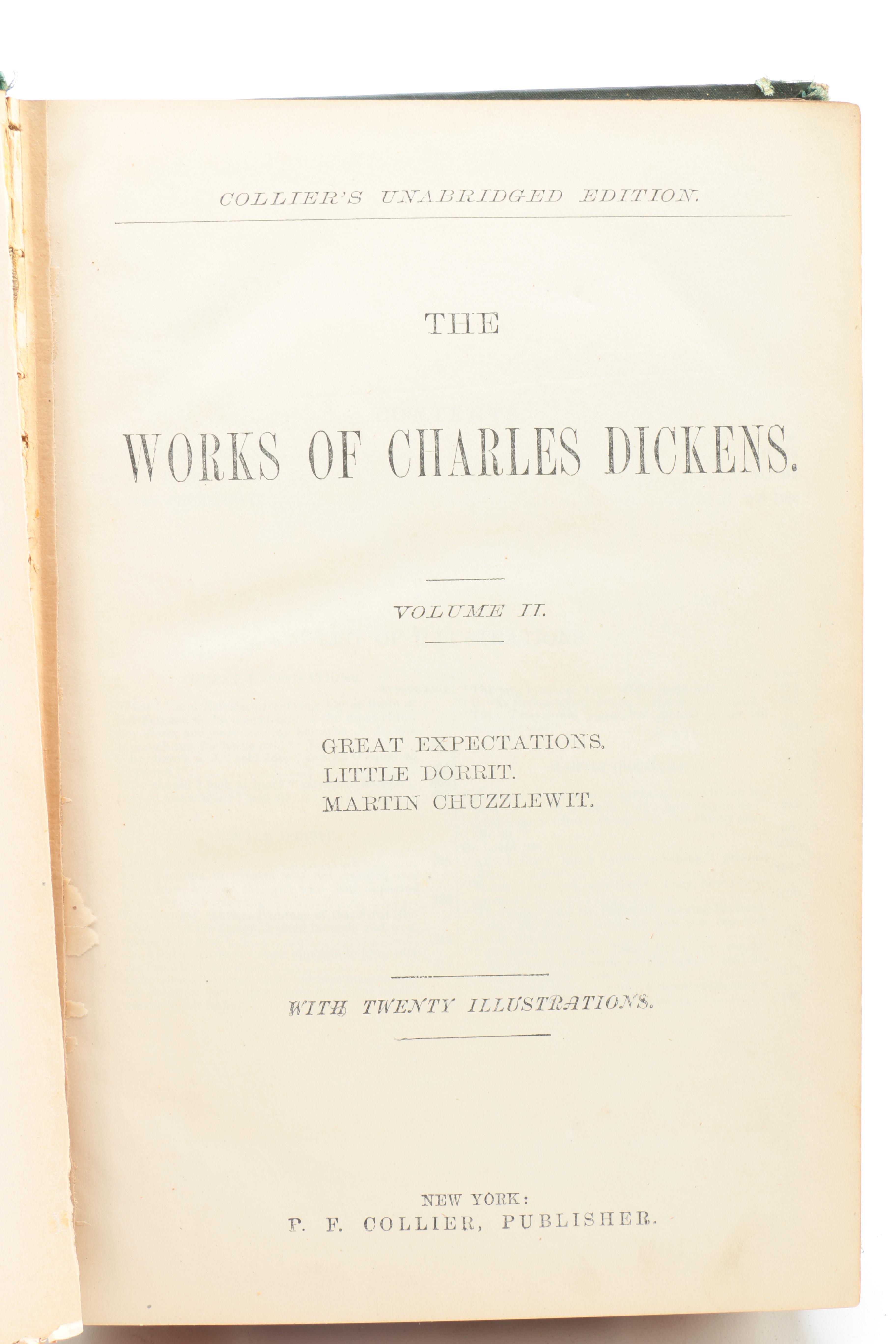 COLLIER'S UNABRIDGED EDITION.

THE

WORKS OF CHARLES DICKENS.

VOLUME II.

GREAT EXPECTATIONS.
LITTLE DORRIT.
MARTIN CHUZZLEWIT.

WITH TWENTY ILLUSTRATIONS.

NEW YORK:
P. F. COLLIER, PUBLISHER.